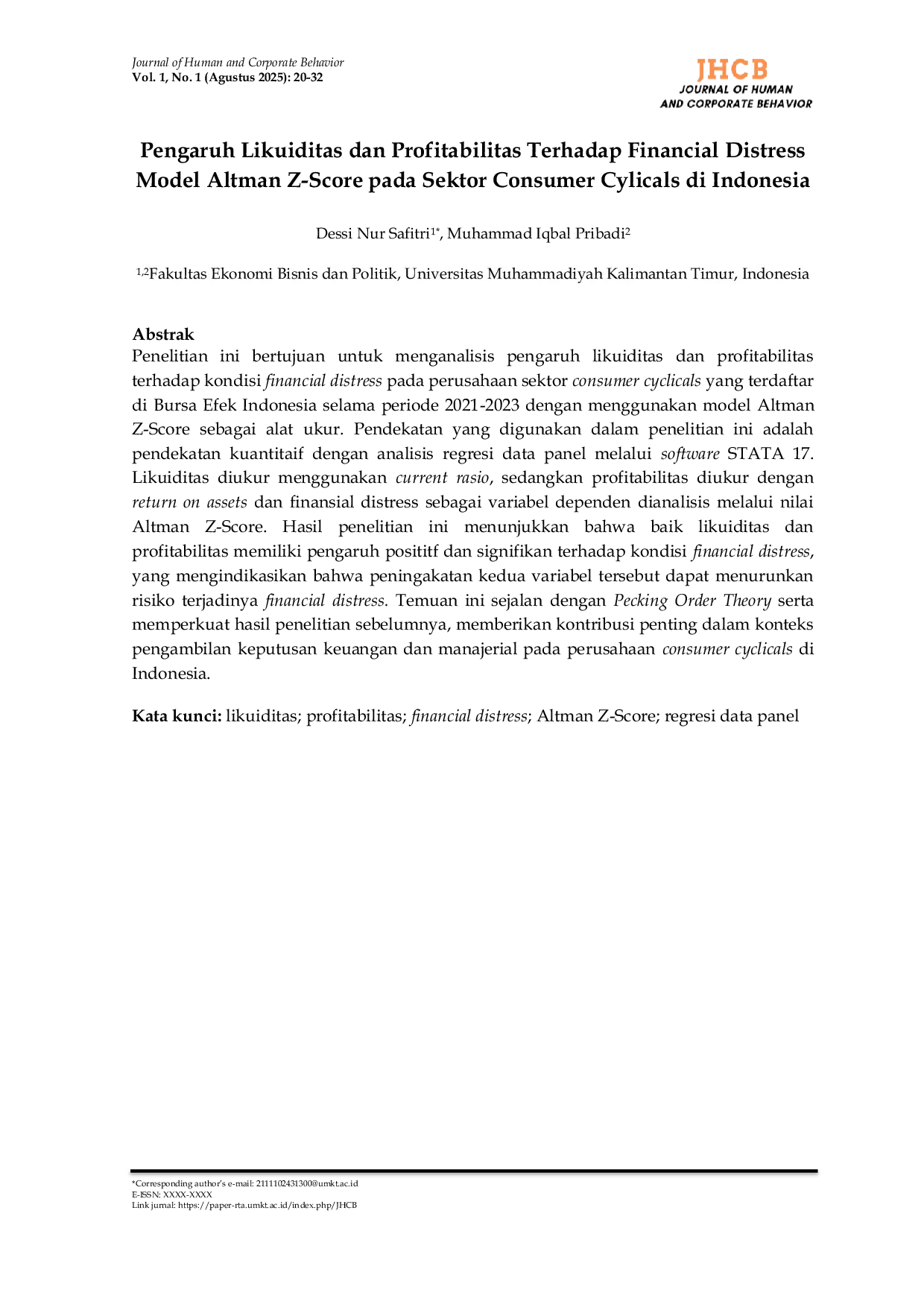 Journal of Human and Corporate Behavior
Vol. 1, No. 1 (Agustus 2025): 20-32

JHCB
JOURNAL OF HUMAN
AND CORPORATE BEHAVIOR

Pengaruh Likuiditas dan Profitabilitas Terhadap Financial Distress Model Altman Z-Score pada Sektor Consumer Cylicals di Indonesia

Dessi Nur Safitri$^{1*}$, Muhammad Iqbal Pribadi$^{2}$

$^{1,2}$Fakultas Ekonomi Bisnis dan Politik, Universitas Muhammadiyah Kalimantan Timur, Indonesia

Abstrak
Penelitian ini bertujuan untuk menganalisis pengaruh likuiditas dan profitabilitas terhadap kondisi financial distress pada perusahaan sektor consumer cyclicals yang terdaftar di Bursa Efek Indonesia selama periode 2021-2023 dengan menggunakan model Altman Z-Score sebagai alat ukur. Pendekatan yang digunakan dalam penelitian ini adalah pendekatan kuantitaif dengan analisis regresi data panel melalui software STATA 17. Likuiditas diukur menggunakan current rasio, sedangkan profitabilitas diukur dengan return on assets dan finansial distress sebagai variabel dependen dianalisis melalui nilai Altman Z-Score. Hasil penelitian ini menunjukkan bahwa baik likuiditas dan profitabilitas memiliki pengaruh posititf dan signifikan terhadap kondisi financial distress, yang mengindikasikan bahwa peningakatan kedua variabel tersebut dapat menurunkan risiko terjadinya financial distress. Temuan ini sejalan dengan Pecking Order Theory serta memperkuat hasil penelitian sebelumnya, memberikan kontribusi penting dalam konteks pengambilan keputusan keuangan dan manajerial pada perusahaan consumer cyclicals di Indonesia.

Kata kunci: likuiditas; profitabilitas; financial distress; Altman Z-Score; regresi data panel

*Corresponding author's e-mail: 2111102431300@umkt.ac.id
E-ISSN: XXXX-XXXX
Link jurnal: https://paper-rta.umkt.ac.id/index.php/JHCB